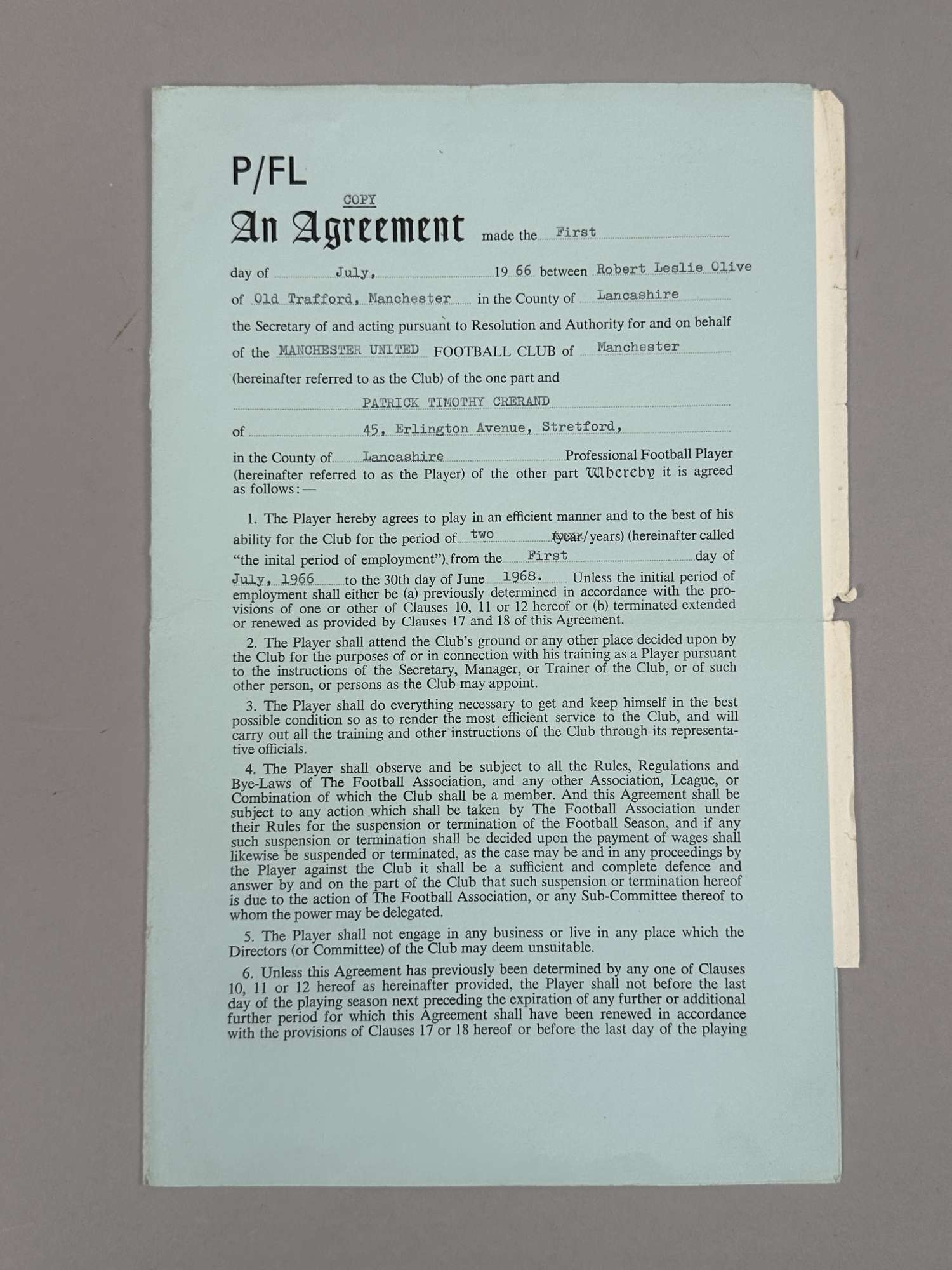 P/FL

COPY

An Agreement made the First day of July, 19 66 between Robert Leslie Olive of Old Trafford, Manchester in the County of Lancashire the Secretary of and acting pursuant to Resolution and Authority for and on behalf of the MANCHESTER UNITED FOOTBALL CLUB of Manchester (hereinafter referred to as the Club) of the one part and PATRICK TIMOTHY CRERAND of 45, Erlington Avenue, Stretford, in the County of Lancashire Professional Football Player (hereinafter referred to as the Player) of the other part Whereby it is agreed as follows:—

1. The Player hereby agrees to play in an efficient manner and to the best of his ability for the Club for the period of two (year/years) (hereinafter called "the inital period of employment") from the First day of July, 1966 to the 30th day of June 1968. Unless the initial period of employment shall either be (a) previously determined in accordance with the provisions of one or other of Clauses 10, 11 or 12 hereof or (b) terminated extended or renewed as provided by Clauses 17 and 18 of this Agreement.

2. The Player shall attend the Club's ground or any other place decided upon by the Club for the purposes of or in connection with his training as a Player pursuant to the instructions of the Secretary, Manager, or Trainer of the Club, or of such other person, or persons as the Club may appoint.

3. The Player shall do everything necessary to get and keep himself in the best possible condition so as to render the most efficient service to the Club, and will carry out all the training and other instructions of the Club through its representative officials.

4. The Player shall observe and be subject to all the Rules, Regulations and Bye-Laws of The Football Association, and any other Association, League, or Combination of which the Club shall be a member. And this Agreement shall be subject to any action which shall be taken by The Football Association under their Rules for the suspension or termination of the Football Season, and if any such suspension or termination shall be decided upon the payment of wages shall likewise be suspended or terminated, as the case may be and in any proceedings by the Player against the Club it shall be a sufficient and complete defence and answer by and on the part of the Club that such suspension or termination hereof is due to the action of The Football Association, or any Sub-Committee thereof to whom the power may be delegated.

5. The Player shall not engage in any business or live in any place which the Directors (or Committee) of the Club may deem unsuitable.

6. Unless this Agreement has previously been determined by any one of Clauses 10, 11 or 12 hereof as hereinafter provided, the Player shall not before the last day of the playing season next preceding the expiration of any further or additional further period for which this Agreement shall have been renewed in accordance with the provisions of Clauses 17 or 18 hereof or before the last day of the playing